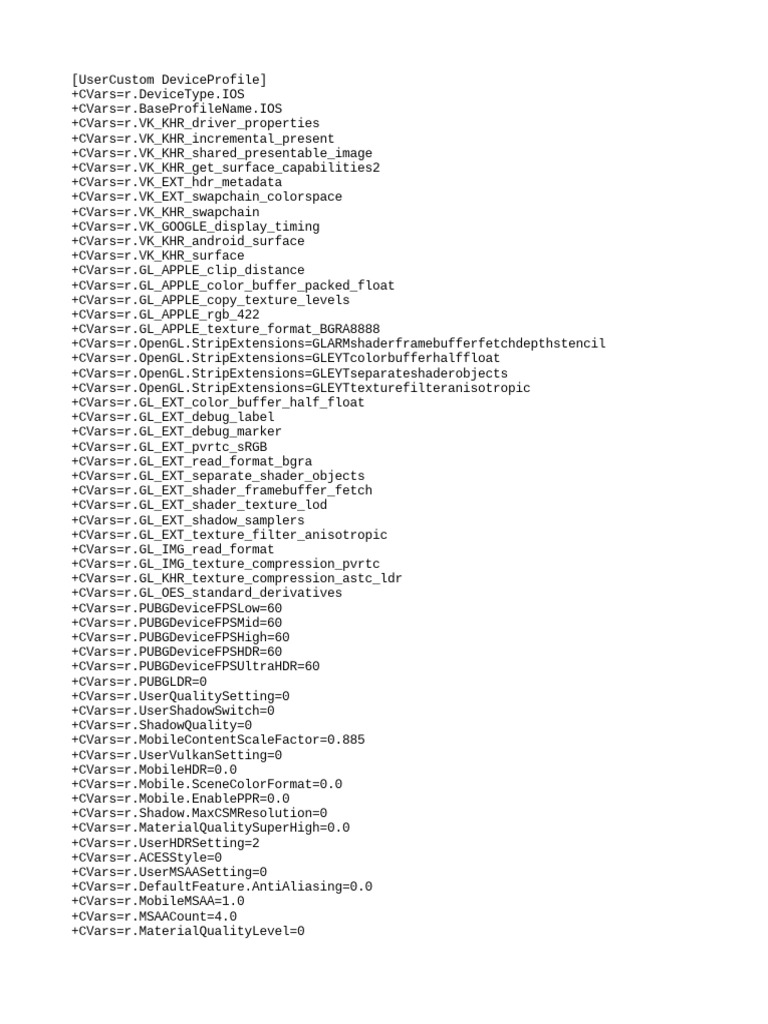 [UserCustom DeviceProfile]
+CVars=r.DeviceType.IOS
+CVars=r.BaseProfileName.IOS
+CVars=r.VK_KHR_driver_properties
+CVars=r.VK_KHR_incremental_present
+CVars=r.VK_KHR_shared_presentable_image
+CVars=r.VK_KHR_get_surface_capabilities2
+CVars=r.VK_EXT_hdr_metadata
+CVars=r.VK_EXT_swapchain_colorspace
+CVars=r.VK_KHR_swapchain
+CVars=r.VK_GOOGLE_display_timing
+CVars=r.VK_KHR_android_surface
+CVars=r.VK_KHR_surface
+CVars=r.GL_APPLE_clip_distance
+CVars=r.GL_APPLE_color_buffer_packed_float
+CVars=r.GL_APPLE_copy_texture_levels
+CVars=r.GL_APPLE_rgb_422
+CVars=r.GL_APPLE_texture_format_BGRA8888
+CVars=r.OpenGL.StripExtensions=GLARMshaderframebufferfetchdepthstencil
+CVars=r.OpenGL.StripExtensions=GLEYTcolorbufferhalffloat
+CVars=r.OpenGL.StripExtensions=GLEYTseparateshaderobjects
+CVars=r.OpenGL.StripExtensions=GLEYTtexturefilteranisotropic
+CVars=r.GL_EXT_color_buffer_half_float
+CVars=r.GL_EXT_debug_label
+CVars=r.GL_EXT_debug_marker
+CVars=r.GL_EXT_pvrtc_sRGB
+CVars=r.GL_EXT_read_format_bgra
+CVars=r.GL_EXT_separate_shader_objects
+CVars=r.GL_EXT_shader_framebuffer_fetch
+CVars=r.GL_EXT_shader_texture_lod
+CVars=r.GL_EXT_shadow_samplers
+CVars=r.GL_EXT_texture_filter_anisotropic
+CVars=r.GL_IMG_read_format
+CVars=r.GL_IMG_texture_compression_pvrtc
+CVars=r.GL_KHR_texture_compression_astc_ldr
+CVars=r.GL_OES_standard_derivatives
+CVars=r.PUBGDeviceFPSLow=60
+CVars=r.PUBGDeviceFPSMid=60
+CVars=r.PUBGDeviceFPSHigh=60
+CVars=r.PUBGDeviceFPSHDR=60
+CVars=r.PUBGDeviceFPSUltraHDR=60
+CVars=r.PUBGLDR=0
+CVars=r.UserQualitySetting=0
+CVars=r.UserShadowSwitch=0
+CVars=r.ShadowQuality=0
+CVars=r.MobileContentScaleFactor=0.885
+CVars=r.UserVulkanSetting=0
+CVars=r.MobileHDR=0.0
+CVars=r.Mobile.SceneColorFormat=0.0
+CVars=r.Mobile.EnablePPR=0.0
+CVars=r.Shadow.MaxCSMResolution=0
+CVars=r.MaterialQualitySuperHigh=0.0
+CVars=r.UserHDRSetting=2
+CVars=r.ACESStyle=0
+CVars=r.UserMSAASetting=0
+CVars=r.DefaultFeature.AntiAliasing=0.0
+CVars=r.MobileMSAA=1.0
+CVars=r.MSAACount=4.0
+CVars=r.MaterialQualityLevel=0